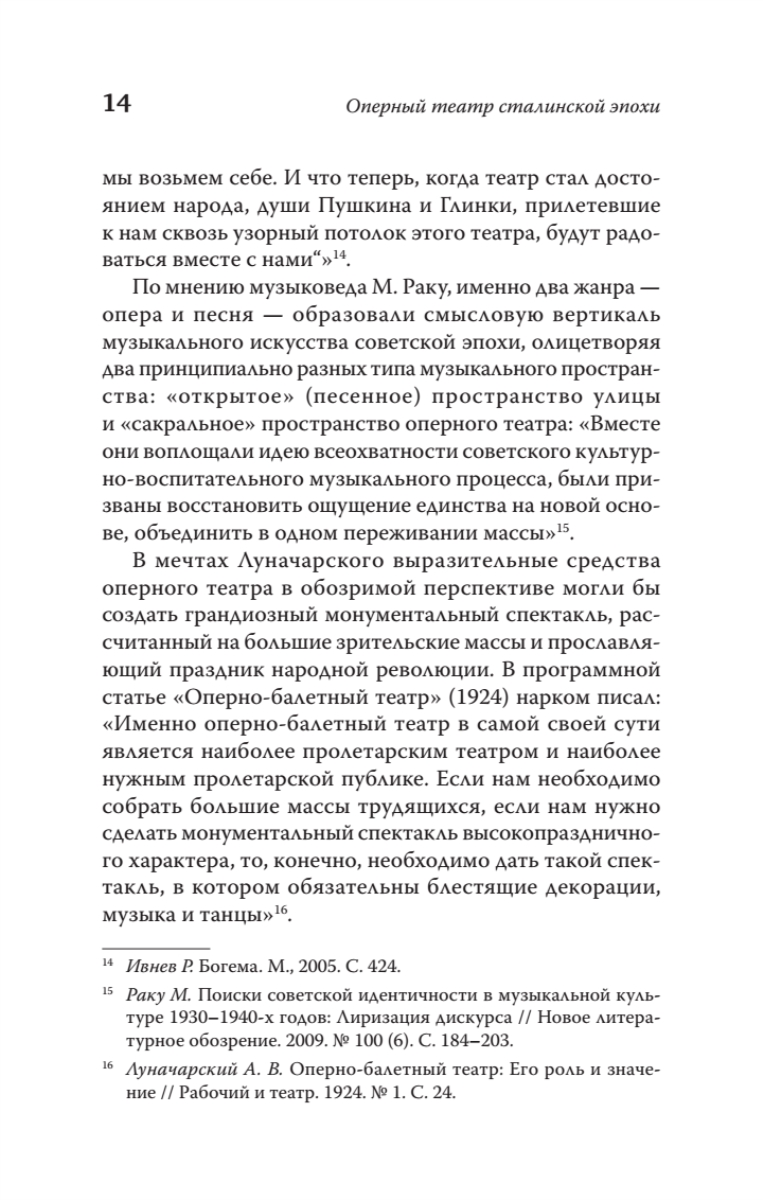 14 Оперный театр сталинской эпохи

мы возьмем себе. И что теперь, когда театр стал достоянием народа, души Пушкина и Глинки, прилетевшие к нам сквозь узорный потолок этого театра, будут радоваться вместе с нами“»$^{14}$.

По мнению музыковеда М. Раку, именно два жанра — опера и песня — образовали смысловую вертикаль музыкального искусства советской эпохи, олицетворяя два принципиально разных типа музыкального пространства: «открытое» (песенное) пространство улицы и «сакральное» пространство оперного театра: «Вместе они воплощали идею всеохватности советского культурно-воспитательного музыкального процесса, были призваны восстановить ощущение единства на новой основе, объединить в одном переживании массы»$^{15}$.

В мечтах Луначарского выразительные средства оперного театра в обозримой перспективе могли бы создать грандиозный монументальный спектакль, рассчитанный на большие зрительские массы и прославляющий праздник народной революции. В программной статье «Оперно-балетный театр» (1924) нарком писал: «Именно оперно-балетный театр в самой своей сути является наиболее пролетарским театром и наиболее нужным пролетарской публике. Если нам необходимо собрать большие массы трудящихся, если нам нужно сделать монументальный спектакль высокопраздничного характера, то, конечно, необходимо дать такой спектакль, в котором обязательны блестящие декорации, музыка и танцы»$^{16}$.

$^{14}$ Ивнев Р. Богема. М., 2005. С. 424.

$^{15}$ Раку М. Поиски советской идентичности в музыкальной культуре 1930–1940-х годов: Лиризация дискурса // Новое литературное обозрение. 2009. № 100 (6). С. 184–203.

$^{16}$ Луначарский А. В. Оперно-балетный театр: Его роль и значение // Рабочий и театр. 1924. № 1. С. 24.